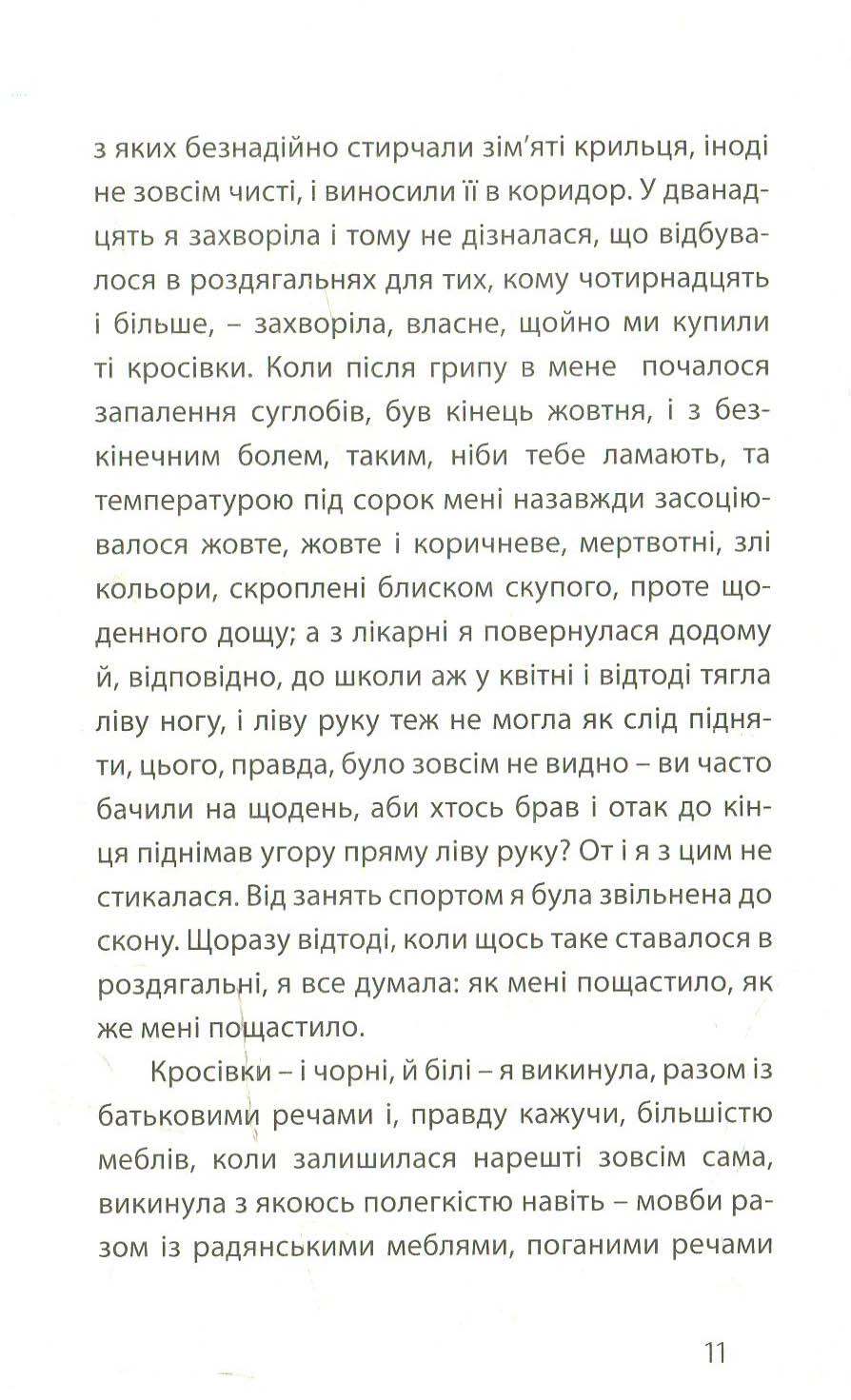 з яких безнадійно стирчали зім'яті крильця, іноді не зовсім чисті, і виносили її в коридор. У дванадцять я захворіла і тому не дізналася, що відбувалося в роздягальнях для тих, кому чотирнадцять і більше, – захворіла, власне, щойно ми купили ті кросівки. Коли після грипу в мене почалося запалення суглобів, був кінець жовтня, і з безкінечним болем, таким, ніби тебе ламають, та температурою під сорок мені назавжди засоціювалося жовте, жовте і коричневе, мертвотні, злі кольори, скроплені блиском скупого, проте щоденного дощу; а з лікарні я повернулася додому й, відповідно, до школи аж у квітні і відтоді тягла ліву ногу, і ліву руку теж не могла як слід підняти, цього, правда, було зовсім не видно – ви часто бачили на щодень, аби хтось брав і отак до кінця піднімав угору пряму ліву руку? От і я з цим не стикалася. Від занять спортом я була звільнена до скону. Щоразу відтоді, коли щось таке ставалося в роздягальні, я все думала: як мені пощастило, як же мені пощастило.

Кросівки – і чорні, й білі – я викинула, разом із батьковими речами і, правду кажучи, більшістю меблів, коли залишилася нарешті зовсім сама, викинула з якоюсь полегкістю навіть – мовби разом із радянськими меблями, поганими речами

11